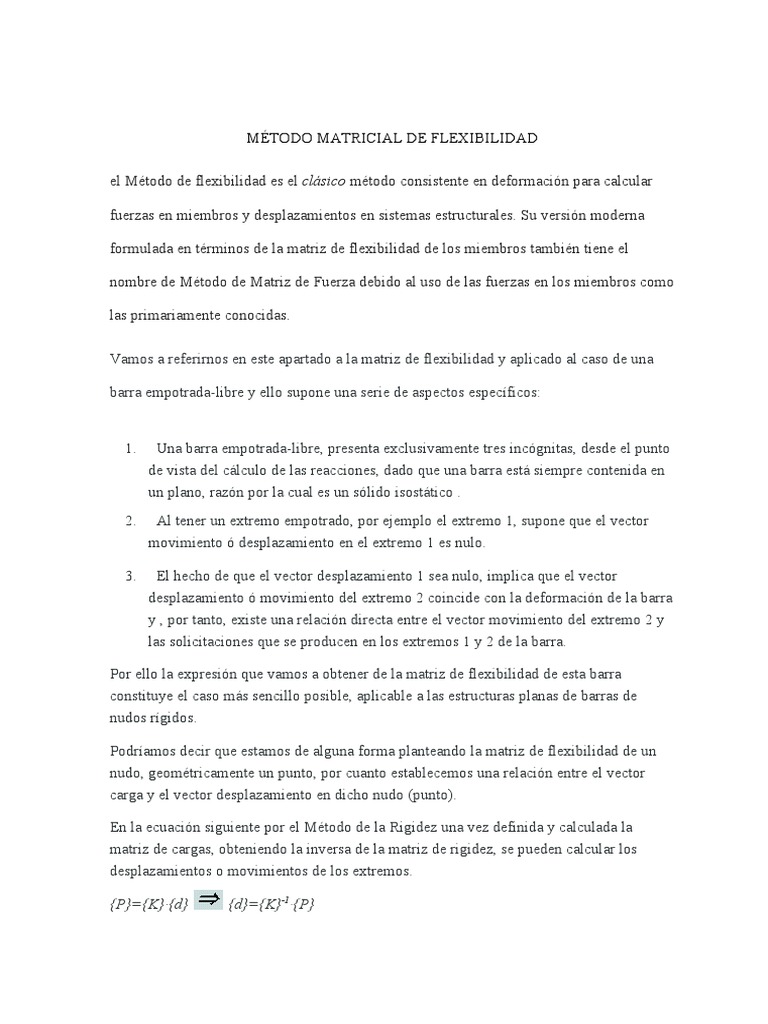 MÉTODO MATRICIAL DE FLEXIBILIDAD

el Método de flexibilidad es el clásico método consistente en deformación para calcular fuerzas en miembros y desplazamientos en sistemas estructurales. Su versión moderna formulada en términos de la matriz de flexibilidad de los miembros también tiene el nombre de Método de Matriz de Fuerza debido al uso de las fuerzas en los miembros como las primariamente conocidas.

Vamos a referirnos en este apartado a la matriz de flexibilidad y aplicado al caso de una barra empotrada-libre y ello supone una serie de aspectos específicos:

1. Una barra empotrada-libre, presenta exclusivamente tres incógnitas, desde el punto de vista del cálculo de las reacciones, dado que una barra está siempre contenida en un plano, razón por la cual es un sólido isostático .

2. Al tener un extremo empotrado, por ejemplo el extremo 1, supone que el vector movimiento ó desplazamiento en el extremo 1 es nulo.

3. El hecho de que el vector desplazamiento 1 sea nulo, implica que el vector desplazamiento ó movimiento del extremo 2 coincide con la deformación de la barra y , por tanto, existe una relación directa entre el vector movimiento del extremo 2 y las solicitaciones que se producen en los extremos 1 y 2 de la barra.

Por ello la expresión que vamos a obtener de la matriz de flexibilidad de esta barra constituye el caso más sencillo posible, aplicable a las estructuras planas de barras de nudos rígidos.

Podríamos decir que estamos de alguna forma planteando la matriz de flexibilidad de un nudo, geométricamente un punto, por cuanto establecemos una relación entre el vector carga y el vector desplazamiento en dicho nudo (punto).

En la ecuación siguiente por el Método de la Rigidez una vez definida y calculada la matriz de cargas, obteniendo la inversa de la matriz de rigidez, se pueden calcular los desplazamientos o movimientos de los extremos.

$\{P\}=\{K\}\cdot\{d\} \Rightarrow \{d\}=\{K\}^{-1}\cdot\{P\}$